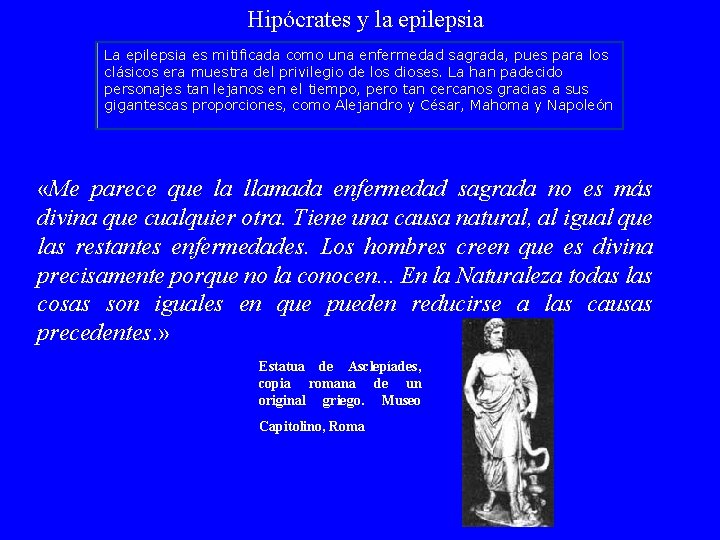 Hipócrates y la epilepsia

La epilepsia es mitificada como una enfermedad sagrada, pues para los clásicos era muestra del privilegio de los dioses. La han padecido personajes tan lejanos en el tiempo, pero tan cercanos gracias a sus gigantescas proporciones, como Alejandro y César, Mahoma y Napoleón

«Me parece que la llamada enfermedad sagrada no es más divina que cualquier otra. Tiene una causa natural, al igual que las restantes enfermedades. Los hombres creen que es divina precisamente porque no la conocen... En la Naturaleza todas las cosas son iguales en que pueden reducirse a las causas precedentes.»

Estatua de Asclepíades, copia romana de un original griego. Museo

Capitolino, Roma